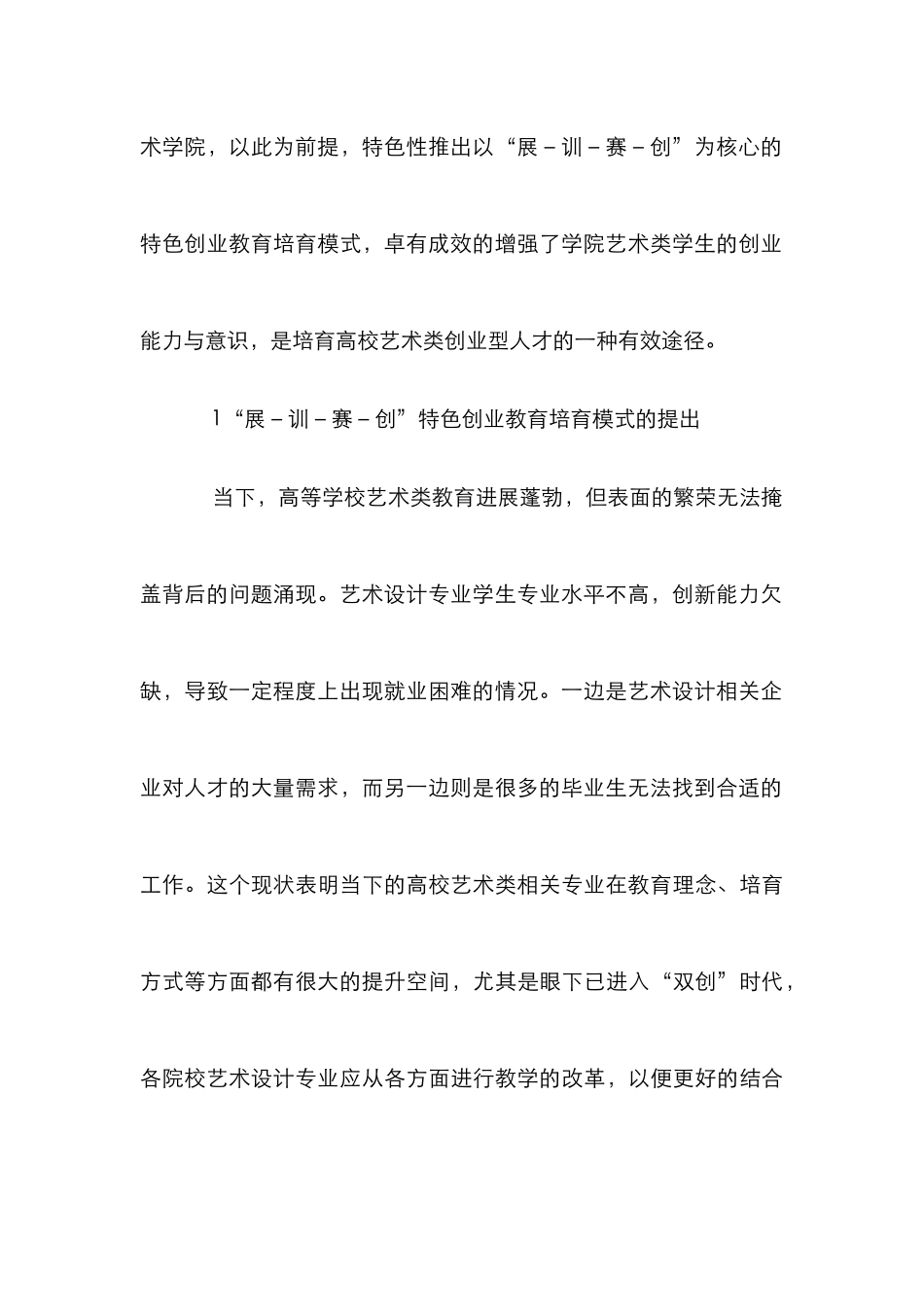 术学院，以此为前提，特色性推出以“展－训－赛－创”为核心的特色创业教育培育模式，卓有成效的增强了学院艺术类学生的创业能力与意识，是培育高校艺术类创业型人才的一种有效途径。

1“展－训－赛－创”特色创业教育培育模式的提出

当下，高等学校艺术类教育进展蓬勃，但表面的繁荣无法掩盖背后的问题涌现。艺术设计专业学生专业水平不高，创新能力欠缺，导致一定程度上出现就业困难的情况。一边是艺术设计相关企业对人才的大量需求，而另一边则是很多的毕业生无法找到合适的工作。这个现状表明当下的高校艺术类相关专业在教育理念、培育方式等方面都有很大的提升空间，尤其是眼下已进入“双创”时代，各院校艺术设计专业应从各方面进行教学的改革，以便更好的结合